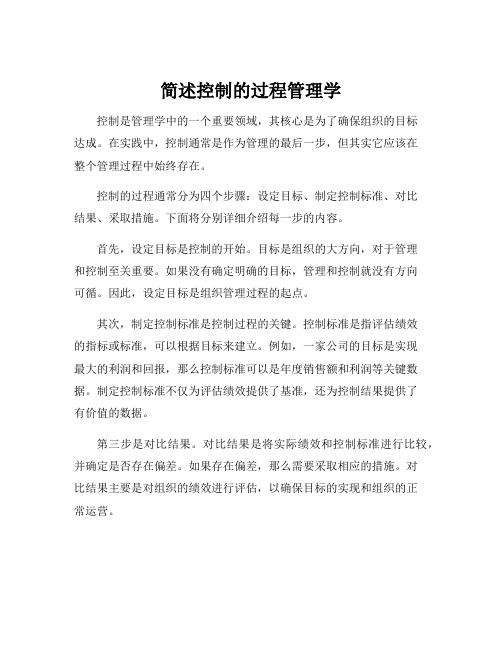 简述控制的过程管理学

控制是管理学中的一个重要领域，其核心是为了确保组织的目标达成。在实践中，控制通常是作为管理的最后一步，但其实它应该在整个管理过程中始终存在。

控制的过程通常分为四个步骤：设定目标、制定控制标准、对比结果、采取措施。下面将分别详细介绍每一步的内容。

首先，设定目标是控制的开始。目标是组织的大方向，对于管理和控制至关重要。如果没有确定明确的目标，管理和控制就没有方向可循。因此，设定目标是组织管理过程的起点。

其次，制定控制标准是控制过程的关键。控制标准是指评估绩效的指标或标准，可以根据目标来建立。例如，一家公司的目标是实现最大的利润和回报，那么控制标准可以是年度销售额和利润等关键数据。制定控制标准不仅为评估绩效提供了基准，还为控制结果提供了有价值的数据。

第三步是对比结果。对比结果是将实际绩效和控制标准进行比较，并确定是否存在偏差。如果存在偏差，那么需要采取相应的措施。对比结果主要是对组织的绩效进行评估，以确保目标的实现和组织的正常运营。